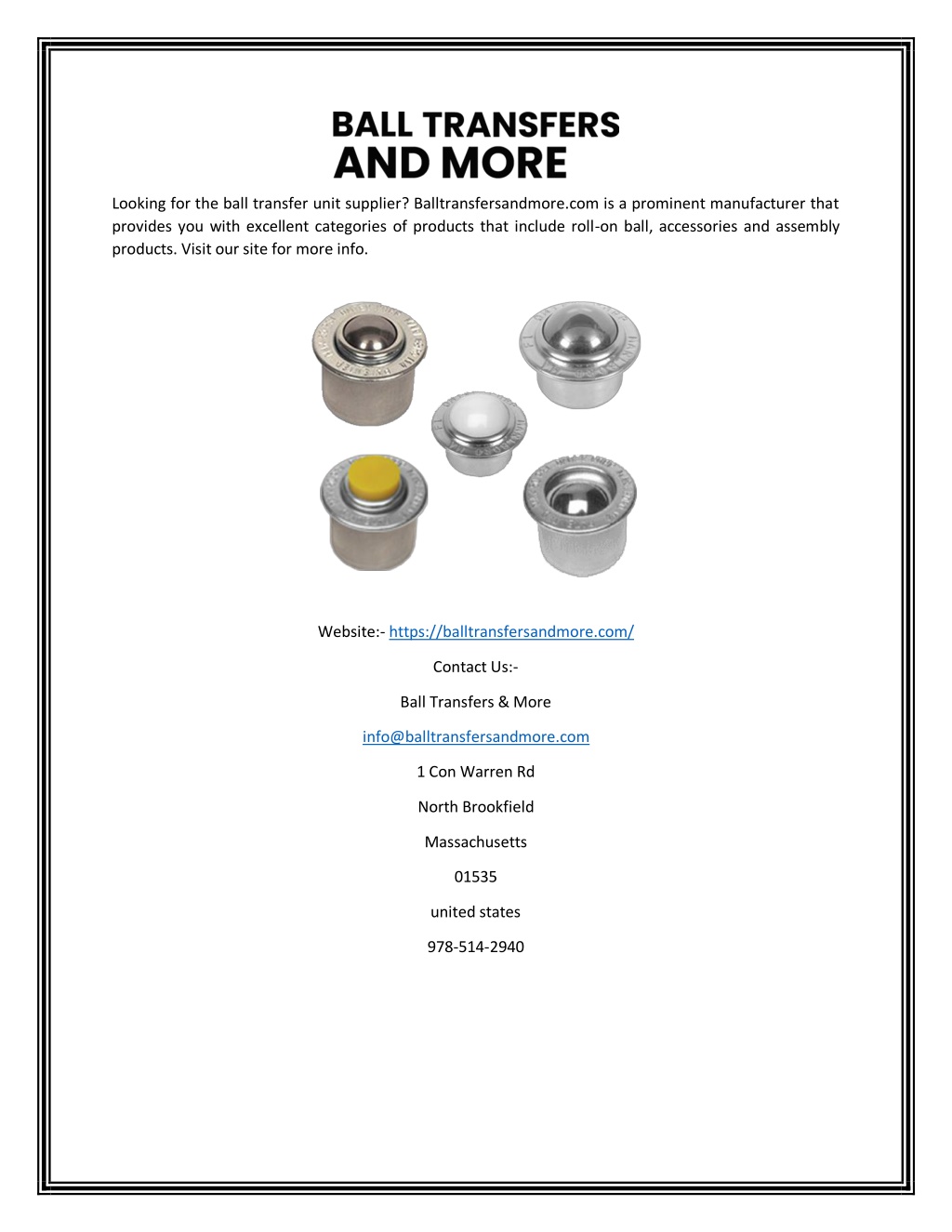 BALL TRANSFERS
AND MORE

Looking for the ball transfer unit supplier? Balltransfersandmore.com is a prominent manufacturer that provides you with excellent categories of products that include roll-on ball, accessories and assembly products. Visit our site for more info.

Website:- https://balltransfersandmore.com/

Contact Us:-

Ball Transfers & More

info@balltransfersandmore.com

1 Con Warren Rd

North Brookfield

Massachusetts

01535

united states

978-514-2940